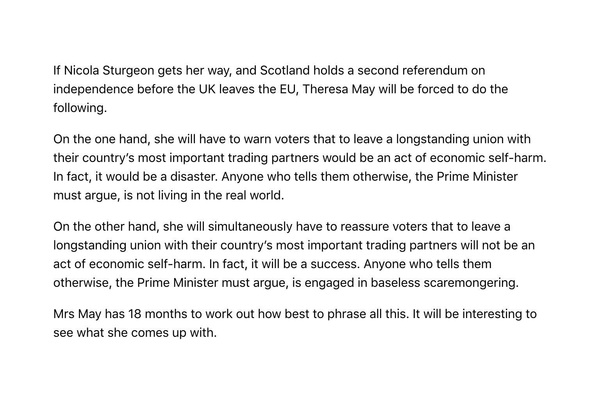 If Nicola Sturgeon gets her way, and Scotland holds a second referendum on independence before the UK leaves the EU, Theresa May will be forced to do the following.

On the one hand, she will have to warn voters that to leave a longstanding union with their country's most important trading partners would be an act of economic self-harm. In fact, it would be a disaster. Anyone who tells them otherwise, the Prime Minister must argue, is not living in the real world.

On the other hand, she will simultaneously have to reassure voters that to leave a longstanding union with their country's most important trading partners will not be an act of economic self-harm. In fact, it will be a success. Anyone who tells them otherwise, the Prime Minister must argue, is engaged in baseless scaremongering.

Mrs May has 18 months to work out how best to phrase all this. It will be interesting to see what she comes up with.